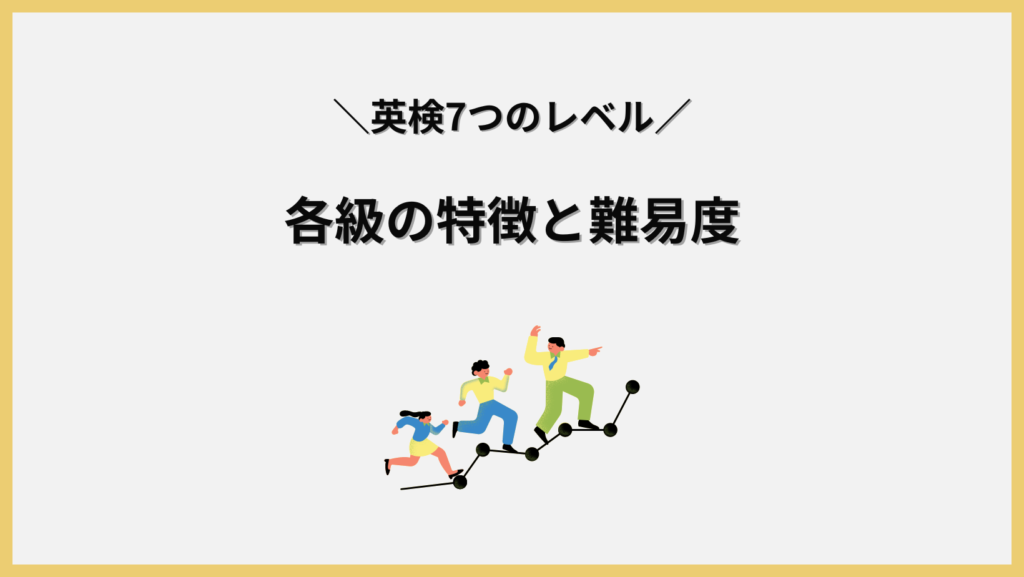 ＼英検7つのレベル／

各級の特徴と難易度